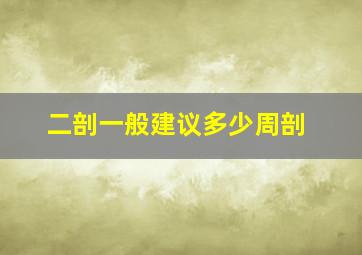 二剖一般建议多少周剖